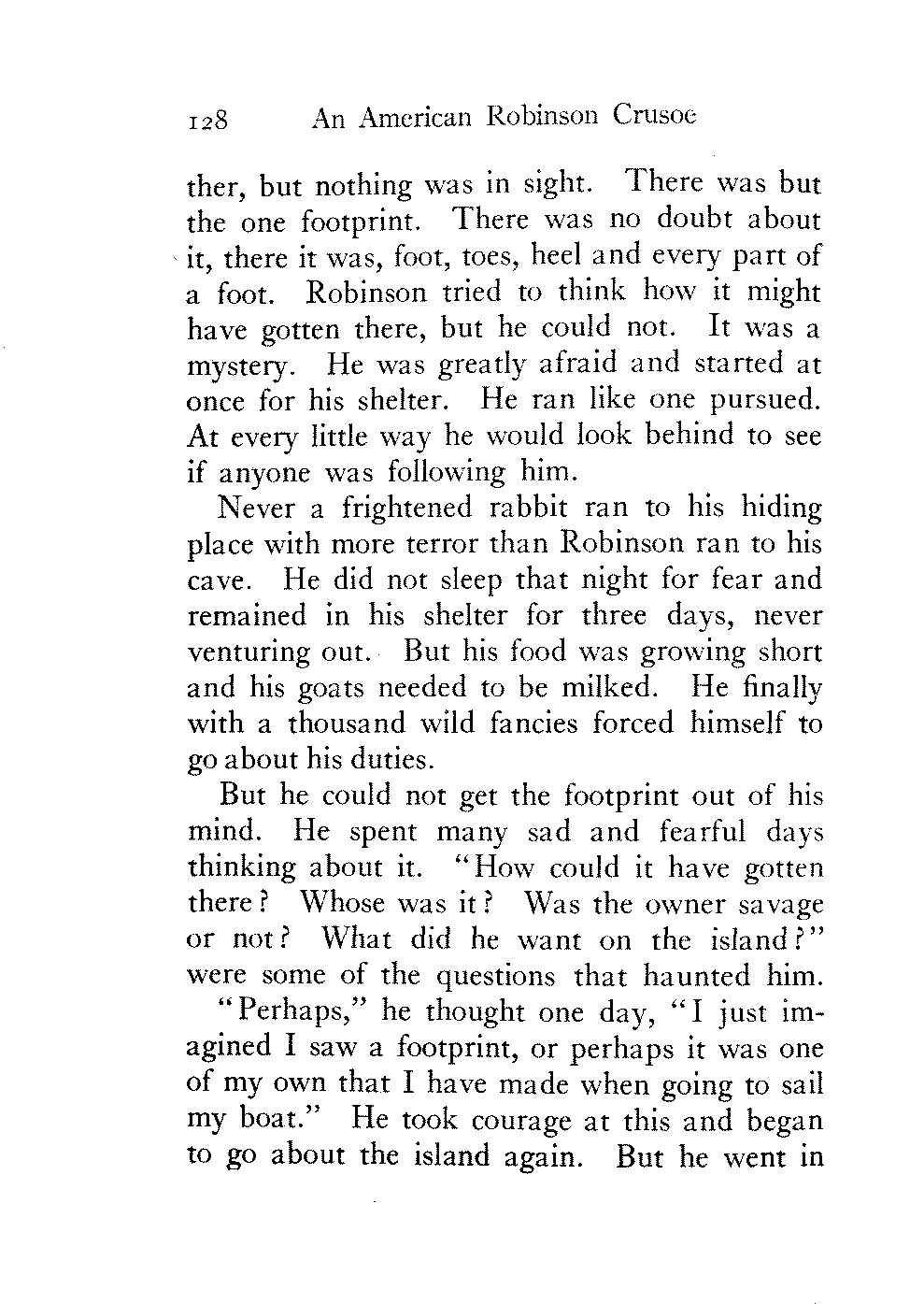 128 An American Robinson Crusoe

ther, but nothing was in sight. There was but the one footprint. There was no doubt about it, there it was, foot, toes, heel and every part of a foot. Robinson tried to think how it might have gotten there, but he could not. It was a mystery. He was greatly afraid and started at once for his shelter. He ran like one pursued. At every little way he would look behind to see if anyone was following him.

Never a frightened rabbit ran to his hiding place with more terror than Robinson ran to his cave. He did not sleep that night for fear and remained in his shelter for three days, never venturing out. But his food was growing short and his goats needed to be milked. He finally with a thousand wild fancies forced himself to go about his duties.

But he could not get the footprint out of his mind. He spent many sad and fearful days thinking about it. "How could it have gotten there? Whose was it? Was the owner savage or not? What did he want on the island?" were some of the questions that haunted him.

"Perhaps," he thought one day, "I just imagined I saw a footprint, or perhaps it was one of my own that I have made when going to sail my boat." He took courage at this and began to go about the island again. But he went in